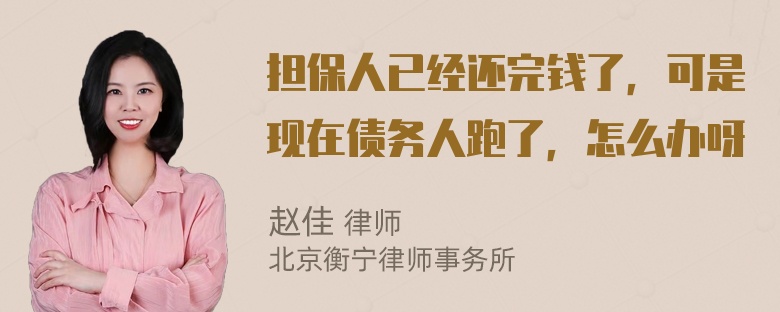 担保人已经还完钱了，可是现在债务人跑了，怎么办呀

赵佳 律师
北京衡宁律师事务所